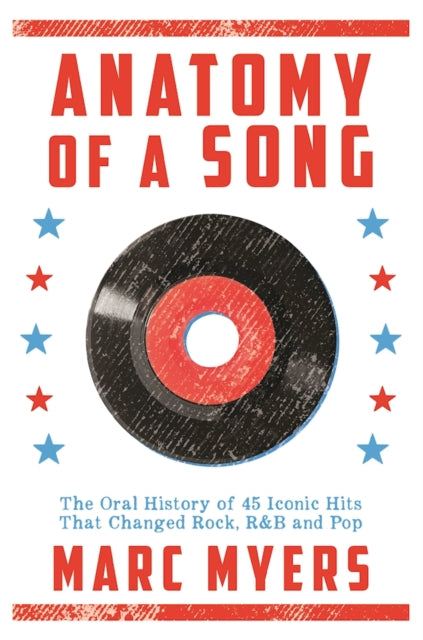 ANATOMY OF A SONG

The Oral History of 45 Iconic Hits That Changed Rock, R&B and Pop

MARC MYERS